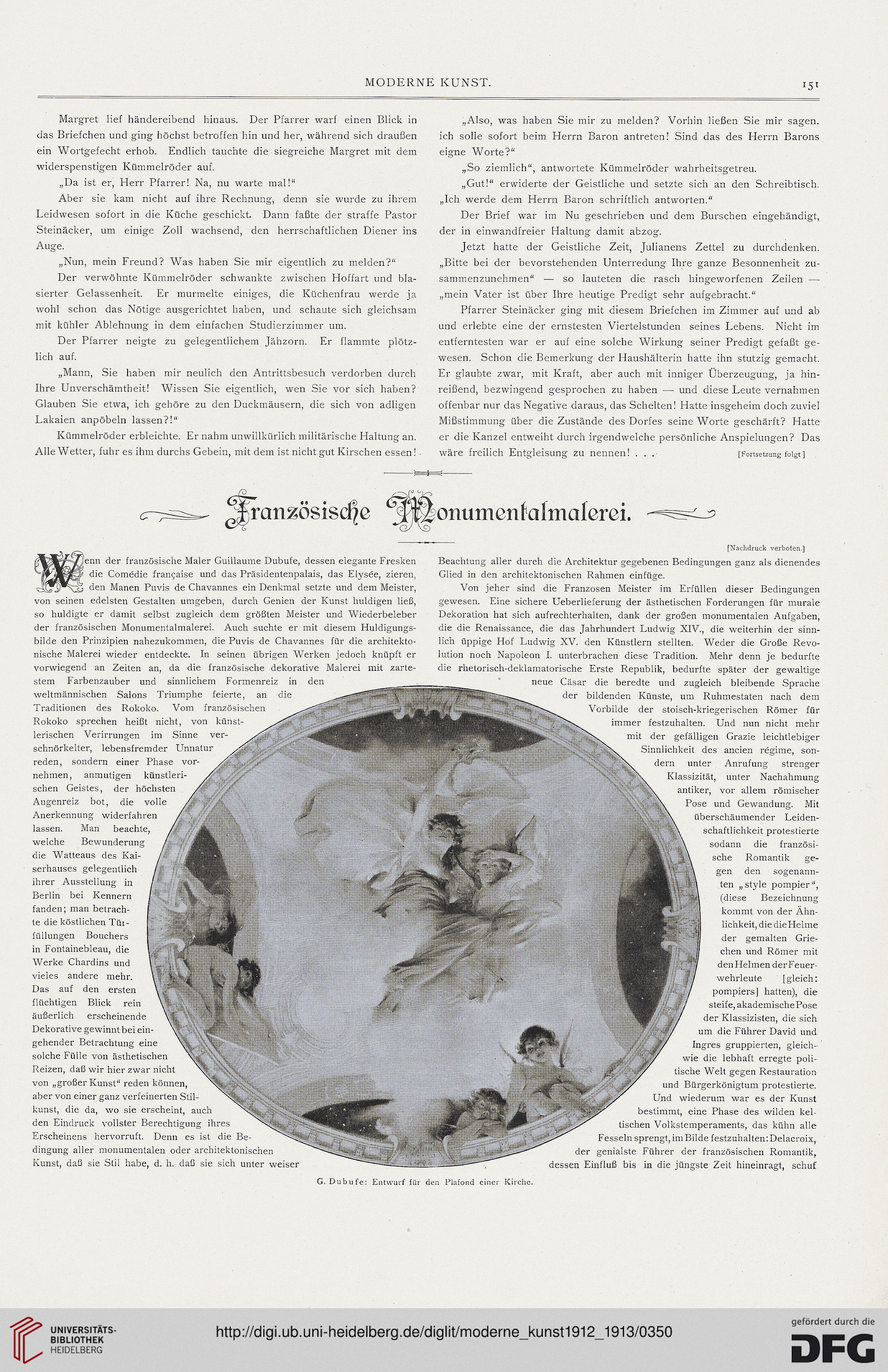 MODERNE KUNST. 151

Margret lief händereibend hinaus. Der Pfarrer warf einen Blick in das Briefchen und ging höchst betroffen hin und her, während sich draußen ein Wortgefecht erhob. Endlich tauchte die siegreiche Margret mit dem widerspenstigen Kümmelröder auf.

„Da ist er, Herr Pfarrer! Na, nu warte mal!“

Aber sie kam nicht auf ihre Rechnung, denn sie wurde zu ihrem Leidwesen sofort in die Küche geschickt. Dann faßte der straffe Pastor Steinäcker, um einige Zoll wachsend, den herrschaftlichen Diener ins Auge.

„Nun, mein Freund? Was haben Sie mir eigentlich zu melden?“

Der verwöhnte Kümmelröder schwankte zwischen Hoffart und blasierter Gelassenheit. Er murmelte einiges, die Küchenfrau werde ja wohl schon das Nötige ausgerichtet haben, und schaute sich gleichsam mit kühler Ablehnung in dem einfachen Studierzimmer um.

Der Pfarrer neigte zu gelegentlichem Jähzorn. Er flammte plötzlich auf.

„Mann, Sie haben mir neulich den Antrittsbesuch verdorben durch Ihre Unverschämtheit! Wissen Sie eigentlich, wen Sie vor sich haben? Glauben Sie etwa, ich gehöre zu den Duckmäusern, die sich von adligen Lakaien anpöbeln lassen?!“

Kümmelröder erbleichte. Er nahm unwillkürlich militärische Haltung an. Alle Wetter, fuhr es ihm durchs Gebein, mit dem ist nicht gut Kirschen essen!

„Also, was haben Sie mir zu melden? Vorhin ließen Sie mir sagen, ich solle sofort beim Herrn Baron antreten! Sind das des Herrn Barons eigne Worte?“

„So ziemlich“, antwortete Kümmelröder wahrheitsgetreu.

„Gut!“ erwiderte der Geistliche und setzte sich an den Schreibtisch. „Ich werde dem Herrn Baron schriftlich antworten.“

Der Brief war im Nu geschrieben und dem Burschen eingehändigt, der in einwandfreier Haltung damit abzog.

Jetzt hatte der Geistliche Zeit, Julianens Zettel zu durchdenken. „Bitte bei der bevorstehenden Unterredung Ihre ganze Besonnenheit zusammenzunehmen“ — so lauteten die rasch hingeworfenen Zeilen — „mein Vater ist über Ihre heutige Predigt sehr aufgebracht.“

Pfarrer Steinäcker ging mit diesem Briefchen im Zimmer auf und ab und erlebte eine der ernstesten Viertelstunden seines Lebens. Nicht im entferntesten war er auf eine solche Wirkung seiner Predigt gefaßt gewesen. Schon die Bemerkung der Haushälterin hatte ihn stutzig gemacht. Er glaubte zwar, mit Kraft, aber auch mit inniger Überzeugung, ja hinreißend, bezwingend gesprochen zu haben — und diese Leute vernahmen offenbar nur das Negative daraus, das Schelten! Hatte insgeheim doch zuviel Mißstimmung über die Zustände des Dorfes seine Worte geschärft? Hatte er die Kanzel entweiht durch irgendwelche persönliche Anspielungen? Das wäre freilich Entgleisung zu nennen! . . . [Fortsetzung folgt]

Französische Monumentalmalerei.

[Nachdruck verboten.]

Wenn der französische Maler Guillaume Dubufe, dessen elegante Fresken die Comédie française und das Präsidentenpalais, das Elysée, zieren, den Manen Puvis de Chavannes ein Denkmal setzte und dem Meister, von seinen edelsten Gestalten umgeben, durch Genien der Kunst huldigen ließ, so huldigte er damit selbst zugleich dem größten Meister und Wiederbeleber der französischen Monumentalmalerei. Auch suchte er mit diesem Huldigungsbilde den Prinzipien nahezukommen, die Puvis de Chavannes für die architektonische Malerei wieder entdeckte. In seinen übrigen Werken jedoch knüpft er vorwiegend an Zeiten an, da die französische dekorative Malerei mit zartestem Farbenzauber und sinnlichem Formenreiz in den weltmännischen Salons Triumphe feierte, an die Traditionen des Rokoko. Vom französischen Rokoko sprechen heißt nicht, von künstlerischen Verirrungen im Sinne verschnörkelter, lebensfremder Unnatur reden, sondern einer Phase vornehmen, anmutigen künstlerischen Geistes, der höchsten Augenreiz bot, die volle Anerkennung widerfahren lassen. Man beachte, welche Bewunderung die Watteaus des Kaiserhauses gelegentlich ihrer Ausstellung in Berlin bei Kennern fanden; man betrachte die köstlichen Türfüllungen Bouchers in Fontainebleau, die Werke Chardins und vieles andere mehr. Das auf den ersten flüchtigen Blick rein äußerlich erscheinende Dekorative gewinnt bei eingehender Betrachtung eine solche Fülle von ästhetischen Reizen, daß wir hier zwar nicht von „großer Kunst“ reden können, aber von einer ganz verfeinerten Stilkunst, die da, wo sie erscheint, auch den Eindruck vollster Berechtigung ihres Erscheinens hervorruft. Denn es ist die Bedingung aller monumentalen oder architektonischen Kunst, daß sie Stil habe, d. h. daß sie sich unter weiser

Beachtung aller durch die Architektur gegebenen Bedingungen ganz als dienendes Glied in den architektonischen Rahmen einfüge.

Von jeher sind die Franzosen Meister im Erfüllen dieser Bedingungen gewesen. Eine sichere Ueberlieferung der ästhetischen Forderungen für murale Dekoration hat sich aufrechterhalten, dank der großen monumentalen Aufgaben, die die Renaissance, die das Jahrhundert Ludwig XIV., die weiterhin der sinnlich üppige Hof Ludwig XV. den Künstlern stellten. Weder die Große Revolution noch Napoleon I. unterbrachen diese Tradition. Mehr denn je bedurfte die rhetorisch-deklamatorische Erste Republik, bedurfte später der gewaltige neue Cäsar die beredte und zugleich bleibende Sprache der bildenden Künste, um Ruhmestaten nach dem Vorbilde der stoisch-kriegerischen Römer für immer festzuhalten. Und nun nicht mehr mit der gefälligen Grazie leichtlebiger Sinnlichkeit des ancien régime, sondern unter Anrufung strenger Klassizität, unter Nachahmung antiker, vor allem römischer Pose und Gewandung. Mit überschäumender Leidenschaftlichkeit protestierte sodann die französische Romantik gegen den sogenannten „style pompier“, (diese Bezeichnung kommt von der Ähnlichkeit, die die Helme der gemalten Griechen und Römer mit den Helmen der Feuerwehrleute [gleich: pompiers] hatten), die steife, akademische Pose der Klassizisten, die sich um die Führer David und Ingres gruppierten, gleichwie die lebhaft erregte politische Welt gegen Restauration und Bürgerkönigtum protestierte. Und wiederum war es der Kunst bestimmt, eine Phase des wilden keltischen Volkstemperaments, das kühn alle Fesseln sprengt, im Bilde festzuhalten: Delacroix, der genialste Führer der französischen Romantik, dessen Einfluß bis in die jüngste Zeit hineinragt, schuf

G. Dubufe: Entwurf für den Plafond einer Kirche.

UNIVERSITÄTS-BIBLIOTHEK HEIDELBERG
http://digi.ub.uni-heidelberg.de/diglit/moderne_kunst1912_1913/0350
gefördert durch die DFG